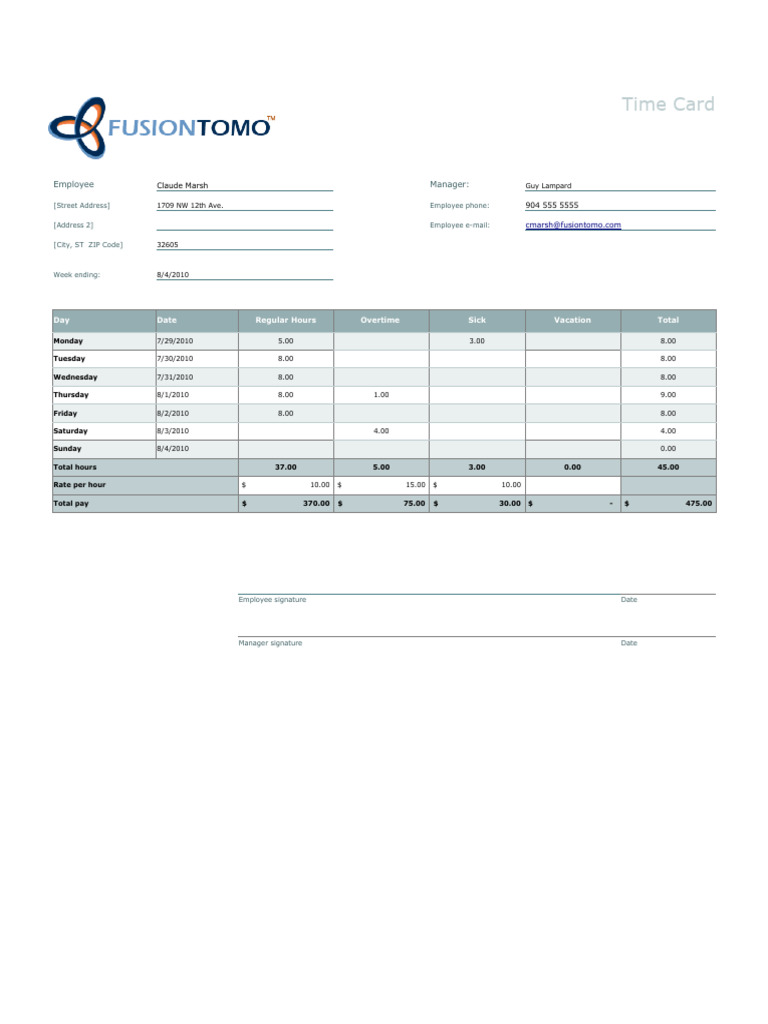 FUSIONTOMO™

Time Card

Employee Claude Marsh
[Street Address] 1709 NW 12th Ave.
[Address 2]
[City, ST ZIP Code] 32605
Week ending: 8/4/2010

Manager: Guy Lampard
Employee phone: 904 555 5555
Employee e-mail: cmarsh@fusiontomo.com

| Day | Date | Regular Hours | Overtime | Sick | Vacation | Total |
|---|---|---|---|---|---|---|
| Monday | 7/29/2010 | 5.00 | | 3.00 | | 8.00 |
| Tuesday | 7/30/2010 | 8.00 | | | | 8.00 |
| Wednesday | 7/31/2010 | 8.00 | | | | 8.00 |
| Thursday | 8/1/2010 | 8.00 | 1.00 | | | 9.00 |
| Friday | 8/2/2010 | 8.00 | | | | 8.00 |
| Saturday | 8/3/2010 | | 4.00 | | | 4.00 |
| Sunday | 8/4/2010 | | | | | 0.00 |
| Total hours | | 37.00 | 5.00 | 3.00 | 0.00 | 45.00 |
| Rate per hour | | $ 10.00 | $ 15.00 | $ 10.00 | | |
| Total pay | | $ 370.00 | $ 75.00 | $ 30.00 | $ - | $ 475.00 |

Employee signature Date

Manager signature Date